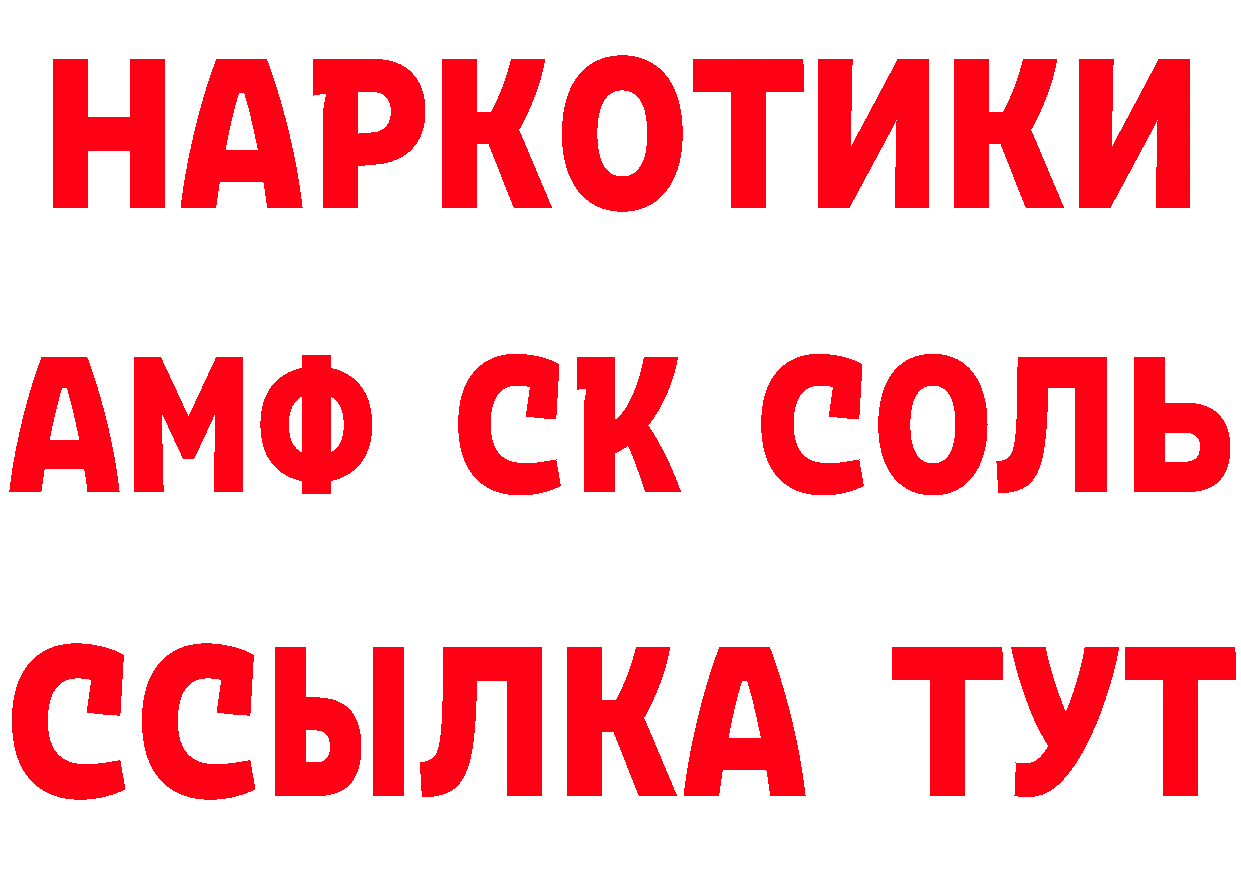 НАРКОТИКИ

АМФ СК СОЛЬ

ССЫЛКА ТУТ